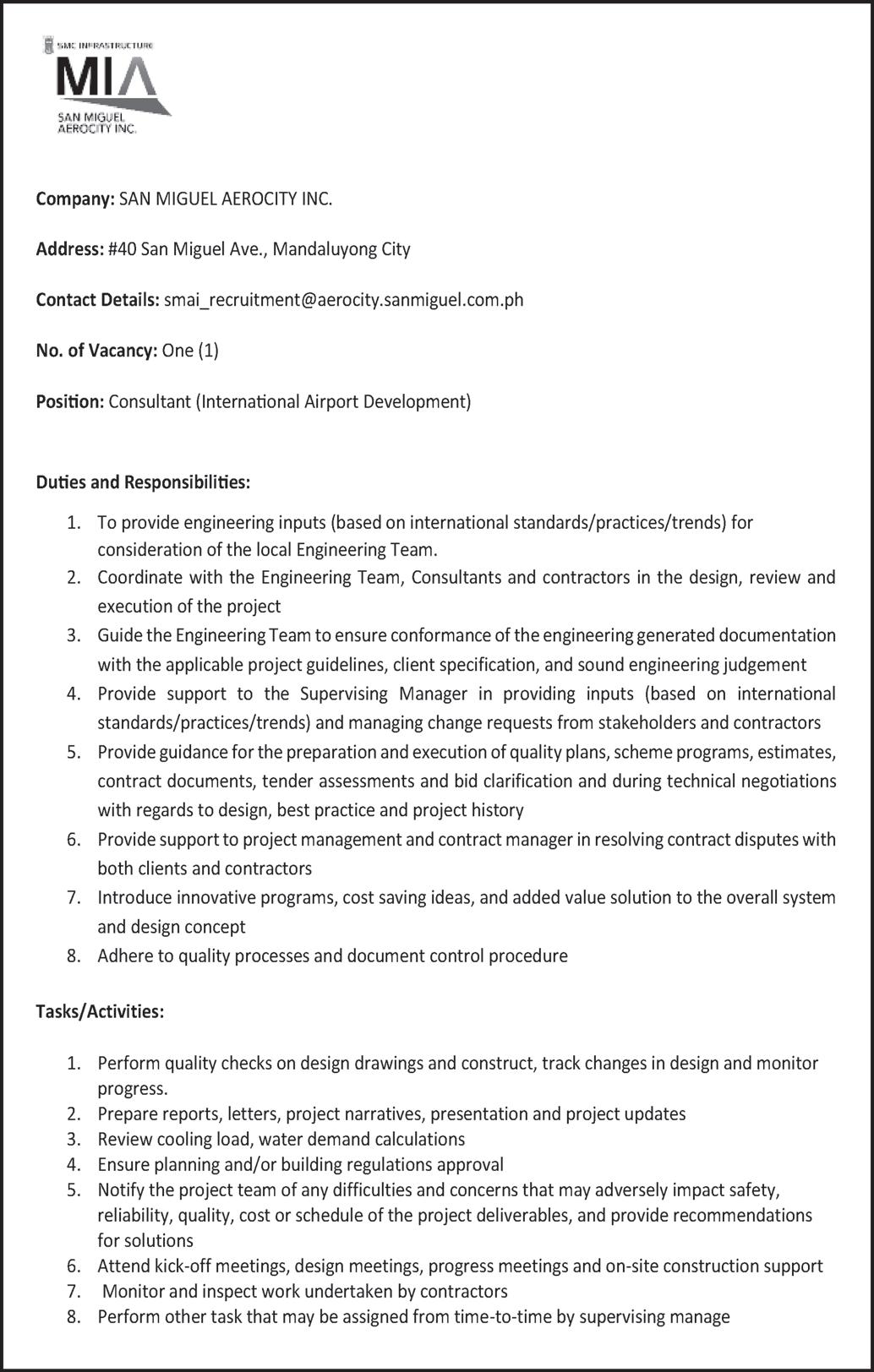 SMC INFRASTRUCTURE
MIA
SAN MIGUEL AEROCITY INC.

Company: SAN MIGUEL AEROCITY INC.

Address: #40 San Miguel Ave., Mandaluyong City

Contact Details: smai_recruitment@aerocity.sanmiguel.com.ph

No. of Vacancy: One (1)

Position: Consultant (International Airport Development)

Duties and Responsibilities:

1. To provide engineering inputs (based on international standards/practices/trends) for consideration of the local Engineering Team.
2. Coordinate with the Engineering Team, Consultants and contractors in the design, review and execution of the project
3. Guide the Engineering Team to ensure conformance of the engineering generated documentation with the applicable project guidelines, client specification, and sound engineering judgement
4. Provide support to the Supervising Manager in providing inputs (based on international standards/practices/trends) and managing change requests from stakeholders and contractors
5. Provide guidance for the preparation and execution of quality plans, scheme programs, estimates, contract documents, tender assessments and bid clarification and during technical negotiations with regards to design, best practice and project history
6. Provide support to project management and contract manager in resolving contract disputes with both clients and contractors
7. Introduce innovative programs, cost saving ideas, and added value solution to the overall system and design concept
8. Adhere to quality processes and document control procedure

Tasks/Activities:

1. Perform quality checks on design drawings and construct, track changes in design and monitor progress.
2. Prepare reports, letters, project narratives, presentation and project updates
3. Review cooling load, water demand calculations
4. Ensure planning and/or building regulations approval
5. Notify the project team of any difficulties and concerns that may adversely impact safety, reliability, quality, cost or schedule of the project deliverables, and provide recommendations for solutions
6. Attend kick-off meetings, design meetings, progress meetings and on-site construction support
7. Monitor and inspect work undertaken by contractors
8. Perform other task that may be assigned from time-to-time by supervising manage